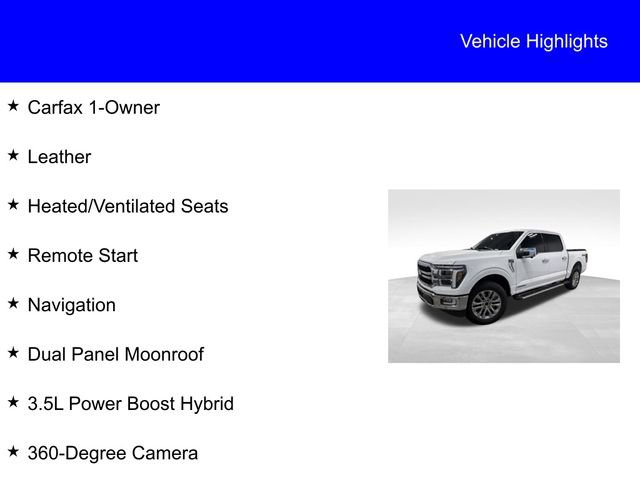 Vehicle Highlights

★ Carfax 1-Owner

★ Leather

★ Heated/Ventilated Seats

★ Remote Start

★ Navigation

★ Dual Panel Moonroof

★ 3.5L Power Boost Hybrid

★ 360-Degree Camera